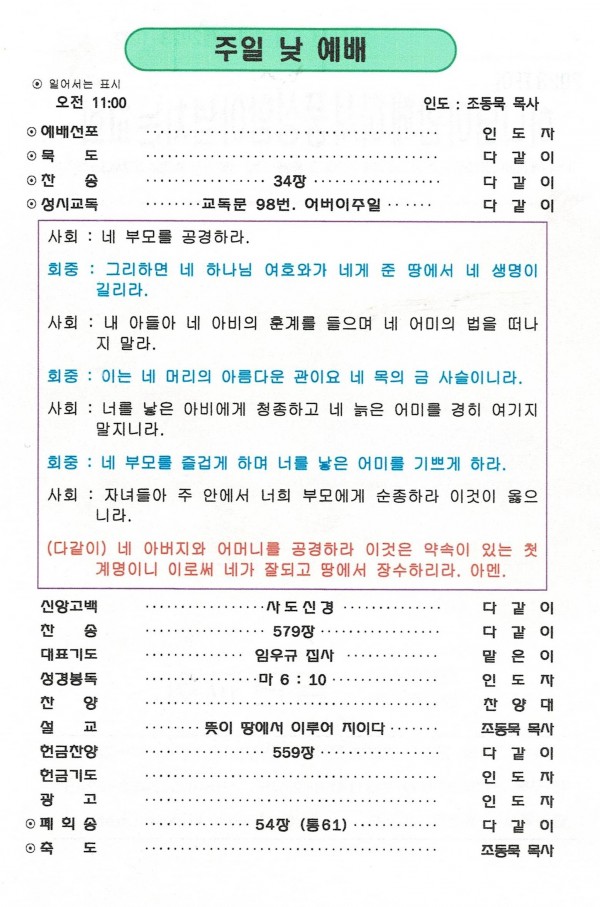 주일 낮 예배

⊙ 일어서는 표시

오전 11:00

인도 : 조동묵 목사

⊙ 예배선포 인 도 자
⊙ 묵 도 다 같 이
⊙ 찬 송 34장 다 같 이
⊙ 성시교독 교독문 98번. 어버이주일 다 같 이

사회 : 네 부모를 공경하라.

회중 : 그리하면 네 하나님 여호와가 네게 준 땅에서 네 생명이 길리라.

사회 : 내 아들아 네 아비의 훈계를 들으며 네 어미의 법을 떠나지 말라.

회중 : 이는 네 머리의 아름다운 관이요 네 목의 금 사슬이니라.

사회 : 너를 낳은 아비에게 청종하고 네 늙은 어미를 경히 여기지 말지니라.

회중 : 네 부모를 즐겁게 하며 너를 낳은 어미를 기쁘게 하라.

사회 : 자녀들아 주 안에서 너희 부모에게 순종하라 이것이 옳으니라.

(다같이) 네 아버지와 어머니를 공경하라 이것은 약속이 있는 첫 계명이니 이로써 네가 잘되고 땅에서 장수하리라. 아멘.

신앙고백 사 도 신 경 다 같 이
찬 송 579장 다 같 이
대표기도 임우규 집사 맡 은 이
성경봉독 마 6 : 10 인 도 자
찬 양 찬 양 대
설 교 뜻이 땅에서 이루어 지이다 조동묵 목사
헌금찬양 559장 다 같 이
헌금기도 인 도 자
광 고 인 도 자
⊙ 폐 회 송 54장 (통61) 다 같 이
⊙ 축 도 조동묵 목사